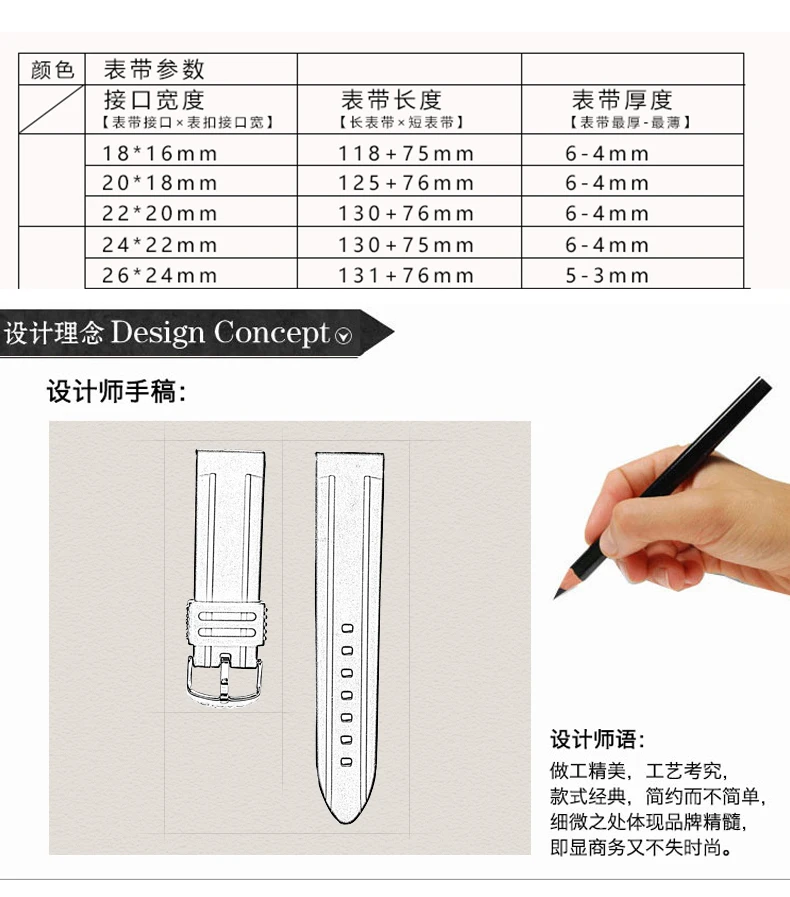 | 颜色 | 表带参数 | | |
|---|---|---|---|
| | 接口宽度【表带接口×表扣接口宽】 | 表带长度【长表带×短表带】 | 表带厚度【表带最厚-最薄】 |
| | 18*16mm | 118+75mm | 6-4mm |
| | 20*18mm | 125+76mm | 6-4mm |
| | 22*20mm | 130+76mm | 6-4mm |
| | 24*22mm | 130+75mm | 6-4mm |
| | 26*24mm | 131+76mm | 5-3mm |

设计理念 Design Concept

设计师手稿:

设计师语:
做工精美，工艺考究，
款式经典，简约而不简单，
细微之处体现品牌精髓，
即显商务又不失时尚。